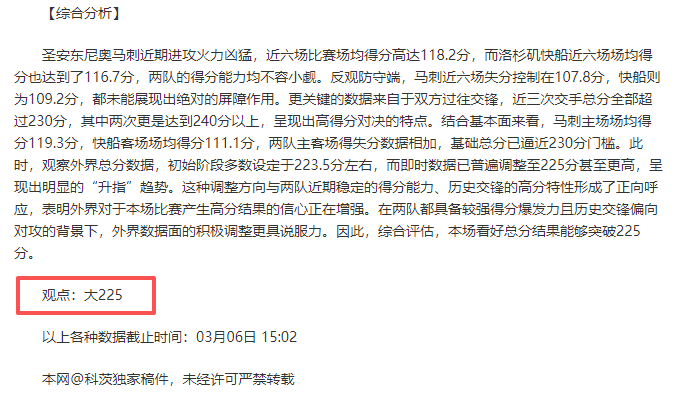 【综合分析】

圣安东尼奥马刺近期进攻火力凶猛，近六场比赛场均得分高达118.2分，而洛杉矶快船近六场场均得分也达到了116.7分，两队的得分能力均不容小觑。反观防守端，马刺近六场失分控制在107.8分，快船则为109.2分，都未能展现出绝对的屏障作用。更关键的数据来自于双方过往交锋，近三次交手总分全部超过230分，其中两次更是达到240分以上，呈现出高得分对决的特点。结合基本面来看，马刺主场场均得分119.3分，快船客场场均得分111.1分，两队主客场得失分数据相加，基础总分已逼近230分门槛。此时，观察外界总分数据，初始阶段多数设定于223.5分左右，而即时数据已普遍调整至225分甚至更高，呈现出明显的“升指”趋势。这种调整方向与两队近期稳定的得分能力、历史交锋的高分特性形成了正向呼应，表明外界对于本场比赛产生高分结果的信心正在增强。在两队都具备较强得分爆发力且历史交锋偏向对攻的背景下，外界数据面的积极调整更具说服力。因此，综合评估，本场看好总分结果能够突破225分。

观点：大225

以上各种数据截止时间：03月06日 15:02

本网@科茨独家稿件，未经许可严禁转载